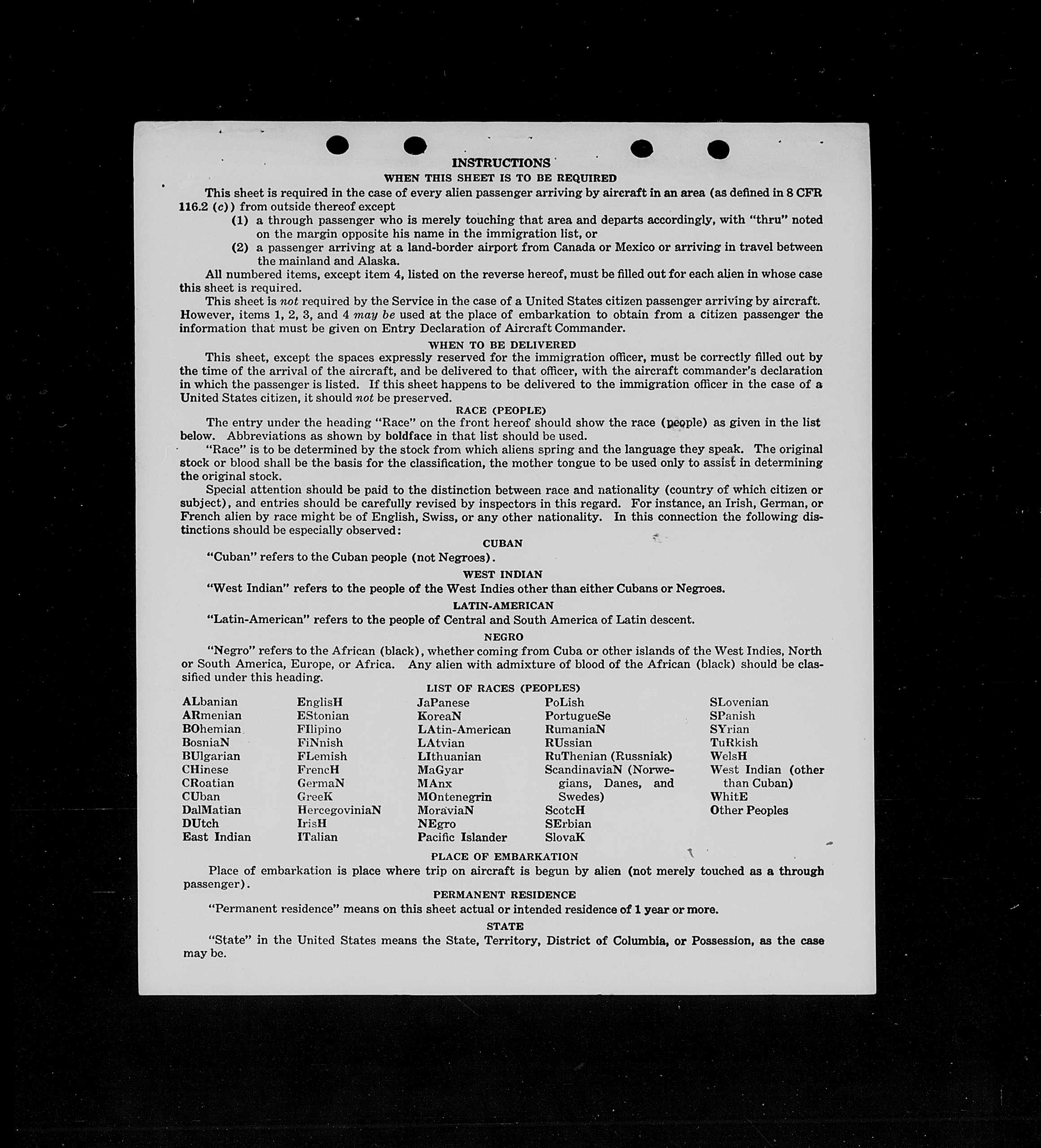 INSTRUCTIONS
WHEN THIS SHEET IS TO BE REQUIRED

This sheet is required in the case of every alien passenger arriving by aircraft in an area (as defined in 8 CFR 116.2 (c)) from outside thereof except
(1) a through passenger who is merely touching that area and departs accordingly, with "thru" noted on the margin opposite his name in the immigration list, or
(2) a passenger arriving at a land-border airport from Canada or Mexico or arriving in travel between the mainland and Alaska.

All numbered items, except item 4, listed on the reverse hereof, must be filled out for each alien in whose case this sheet is required.

This sheet is not required by the Service in the case of a United States citizen passenger arriving by aircraft. However, items 1, 2, 3, and 4 may be used at the place of embarkation to obtain from a citizen passenger the information that must be given on Entry Declaration of Aircraft Commander.

WHEN TO BE DELIVERED

This sheet, except the spaces expressly reserved for the immigration officer, must be correctly filled out by the time of the arrival of the aircraft, and be delivered to that officer, with the aircraft commander's declaration in which the passenger is listed. If this sheet happens to be delivered to the immigration officer in the case of a United States citizen, it should not be preserved.

RACE (PEOPLE)

The entry under the heading "Race" on the front hereof should show the race (people) as given in the list below. Abbreviations as shown by boldface in that list should be used.

"Race" is to be determined by the stock from which aliens spring and the language they speak. The original stock or blood shall be the basis for the classification, the mother tongue to be used only to assist in determining the original stock.

Special attention should be paid to the distinction between race and nationality (country of which citizen or subject), and entries should be carefully revised by inspectors in this regard. For instance, an Irish, German, or French alien by race might be of English, Swiss, or any other nationality. In this connection the following distinctions should be especially observed:

CUBAN

"Cuban" refers to the Cuban people (not Negroes).

WEST INDIAN

"West Indian" refers to the people of the West Indies other than either Cubans or Negroes.

LATIN-AMERICAN

"Latin-American" refers to the people of Central and South America of Latin descent.

NEGRO

"Negro" refers to the African (black), whether coming from Cuba or other islands of the West Indies, North or South America, Europe, or Africa. Any alien with admixture of blood of the African (black) should be classified under this heading.

LIST OF RACES (PEOPLES)

ALbanian
ARmenian
BOhemian
BosniaN
BUlgarian
CHinese
CRoatian
CUban
DalMatian
DUtch
East Indian

EnglisH
EStonian
FIlipino
FiNnish
FLemish
FrencH
GermaN
GreeK
HercegoviniaN
IrisH
ITalian

JaPanese
KoreaN
LAtin-American
LAtvian
LIthuanian
MaGyar
MAnx
MOntenegrin
MoraviaN
NEgro
Pacific Islander

PoLish
PortugueSe
RumaniaN
RUssian
RuThenian (Russniak)
ScandinaviaN (Norwegians, Danes, and Swedes)
ScotcH
SErbian
SlovaK

SLovenian
SPanish
SYrian
TuRkish
WelsH
West Indian (other than Cuban)
WhitE
Other Peoples

PLACE OF EMBARKATION

Place of embarkation is place where trip on aircraft is begun by alien (not merely touched as a through passenger).

PERMANENT RESIDENCE

"Permanent residence" means on this sheet actual or intended residence of 1 year or more.

STATE

"State" in the United States means the State, Territory, District of Columbia, or Possession, as the case may be.